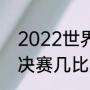 2022世界
决赛几比